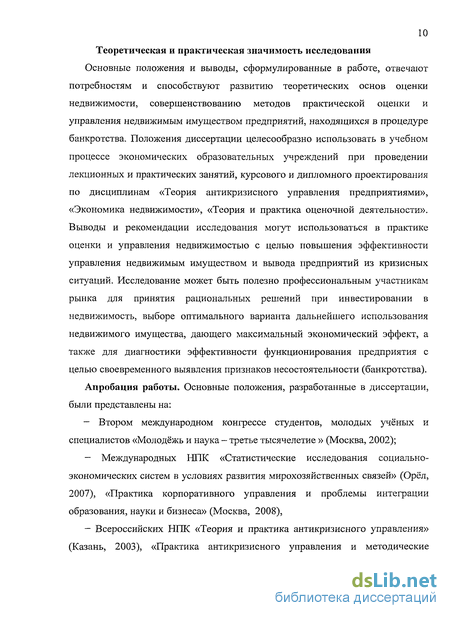 10

Теоретическая и практическая значимость исследования

Основные положения и выводы, сформулированные в работе, отвечают потребностям и способствуют развитию теоретических основ оценки недвижимости, совершенствованию методов практической оценки и управления недвижимым имуществом предприятий, находящихся в процедуре банкротства. Положения диссертации целесообразно использовать в учебном процессе экономических образовательных учреждений при проведении лекционных и практических занятий, курсового и дипломного проектирования по дисциплинам «Теория антикризисного управления предприятиями», «Экономика недвижимости», «Теория и практика оценочной деятельности». Выводы и рекомендации исследования могут использоваться в практике оценки и управления недвижимостью с целью повышения эффективности управления недвижимым имуществом и вывода предприятий из кризисных ситуаций. Исследование может быть полезно профессиональным участникам рынка для принятия рациональных решений при инвестировании в недвижимость, выборе оптимального варианта дальнейшего использования недвижимого имущества, дающего максимальный экономический эффект, а также для диагностики эффективности функционирования предприятия с целью своевременного выявления признаков несостоятельности (банкротства).

Апробация работы. Основные положения, разработанные в диссертации, были представлены на:

− Втором международном конгрессе студентов, молодых учёных и специалистов «Молодёжь и наука – третье тысячелетие » (Москва, 2002);

− Международных НПК «Статистические исследования социально-экономических систем в условиях развития мирохозяйственных связей» (Орёл, 2007), «Практика корпоративного управления и проблемы интеграции образования, науки и бизнеса» (Москва, 2008),

− Всероссийских НПК «Теория и практика антикризисного управления» (Казань, 2003), «Практика антикризисного управления и методические

dsLib.net
библиотека диссертаций